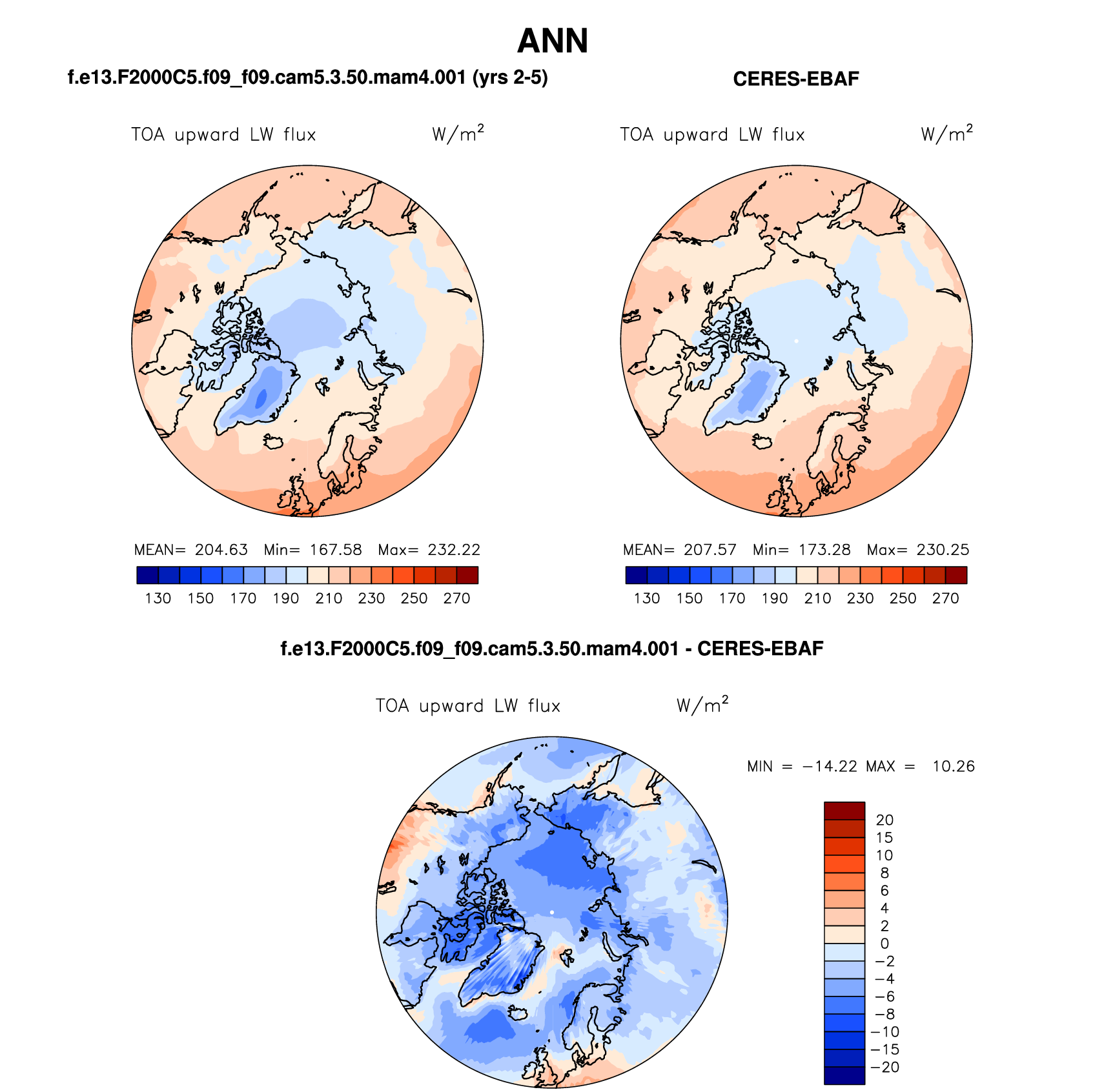 ANN

f.e13.F2000C5.f09_f09.cam5.3.50.mam4.001 (yrs 2-5)

TOA upward LW flux $W/m^2$

MEAN= 204.63 Min= 167.58 Max= 232.22

130 150 170 190 210 230 250 270

CERES-EBAF

TOA upward LW flux $W/m^2$

MEAN= 207.57 Min= 173.28 Max= 230.25

130 150 170 190 210 230 250 270

f.e13.F2000C5.f09_f09.cam5.3.50.mam4.001 - CERES-EBAF

TOA upward LW flux $W/m^2$

MIN = −14.22 MAX = 10.26

20
15
10
8
6
4
2
0
−2
−4
−6
−8
−10
−15
−20